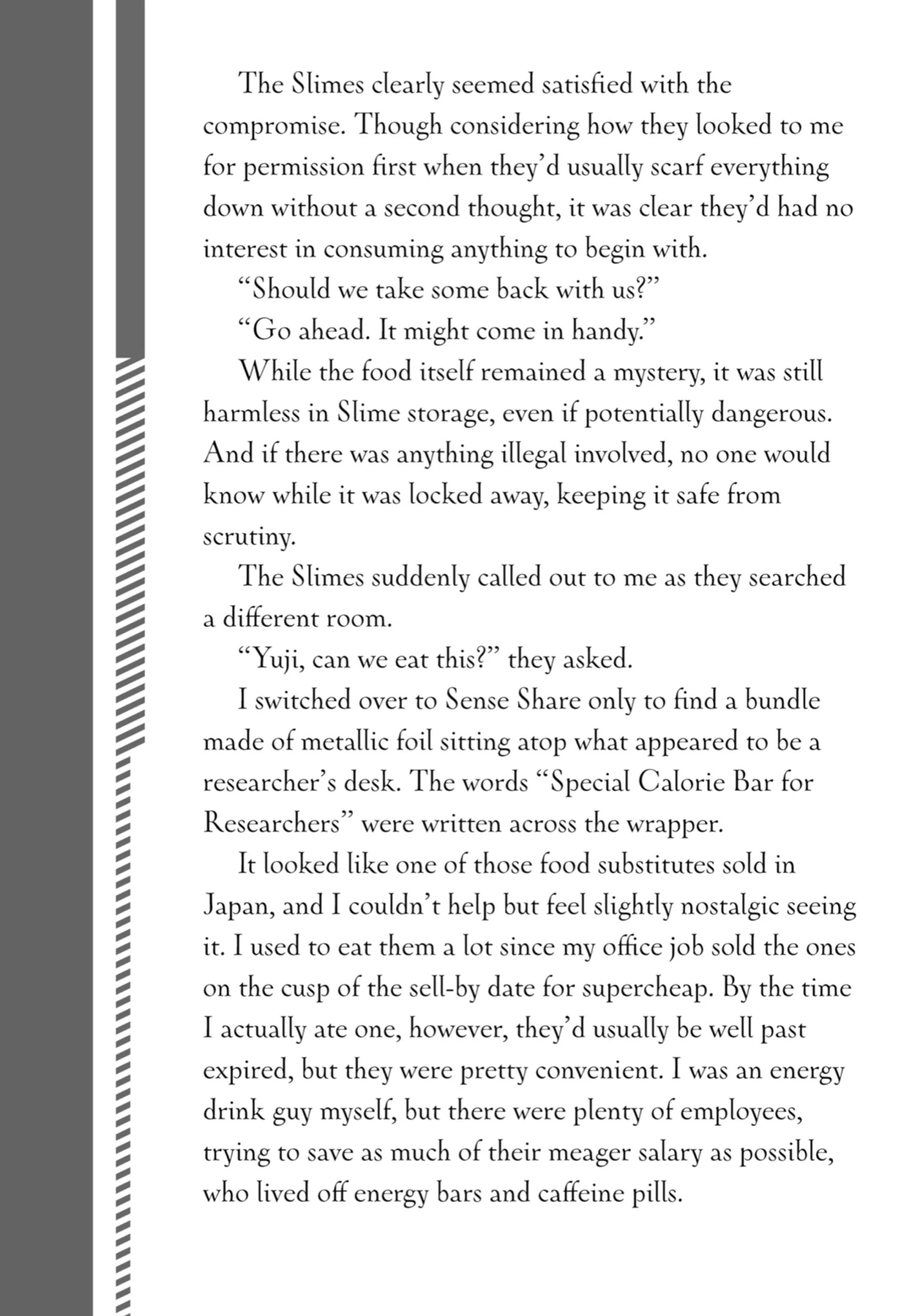 The Slimes clearly seemed satisfied with the compromise. Though considering how they looked to me for permission first when they'd usually scarf everything down without a second thought, it was clear they'd had no interest in consuming anything to begin with.

"Should we take some back with us?"

"Go ahead. It might come in handy."

While the food itself remained a mystery, it was still harmless in Slime storage, even if potentially dangerous. And if there was anything illegal involved, no one would know while it was locked away, keeping it safe from scrutiny.

The Slimes suddenly called out to me as they searched a different room.

"Yuji, can we eat this?" they asked.

I switched over to Sense Share only to find a bundle made of metallic foil sitting atop what appeared to be a researcher's desk. The words "Special Calorie Bar for Researchers" were written across the wrapper.

It looked like one of those food substitutes sold in Japan, and I couldn't help but feel slightly nostalgic seeing it. I used to eat them a lot since my office job sold the ones on the cusp of the sell-by date for supercheap. By the time I actually ate one, however, they'd usually be well past expired, but they were pretty convenient. I was an energy drink guy myself, but there were plenty of employees, trying to save as much of their meager salary as possible, who lived off energy bars and caffeine pills.